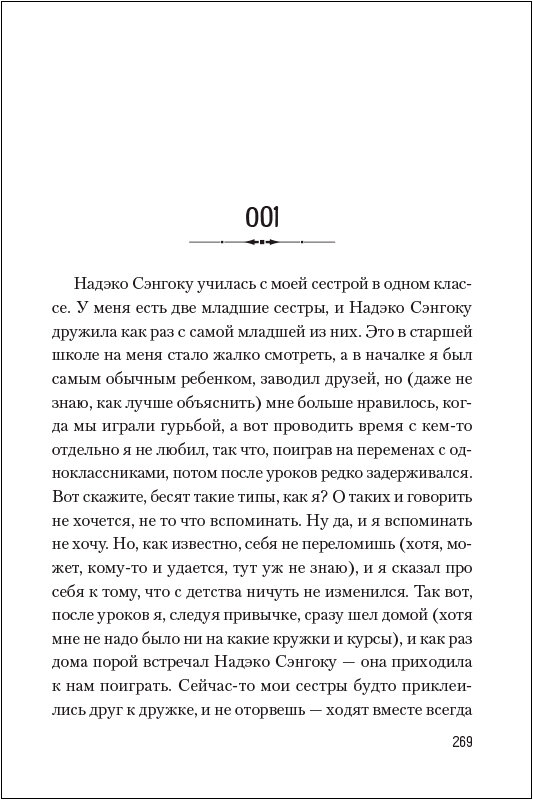 001

Надэко Сэнгоку училась с моей сестрой в одном классе. У меня есть две младшие сестры, и Надэко Сэнгоку дружила как раз с самой младшей из них. Это в старшей школе на меня стало жалко смотреть, а в началке я был самым обычным ребенком, заводил друзей, но (даже не знаю, как лучше объяснить) мне больше нравилось, когда мы играли гурьбой, а вот проводить время с кем-то отдельно я не любил, так что, поиграв на переменах с одноклассниками, потом после уроков редко задерживался. Вот скажите, бесят такие типы, как я? О таких и говорить не хочется, не то что вспоминать. Ну да, и я вспоминать не хочу. Но, как известно, себя не переломишь (хотя, может, кому-то и удается, тут уж не знаю), и я сказал про себя к тому, что с детства ничуть не изменился. Так вот, после уроков я, следуя привычке, сразу шел домой (хотя мне не надо было ни на какие кружки и курсы), и как раз дома порой встречал Надэко Сэнгоку — она приходила к нам поиграть. Сейчас-то мои сестры будто приклеились друг к дружке, и не оторвешь — ходят вместе всегда

269